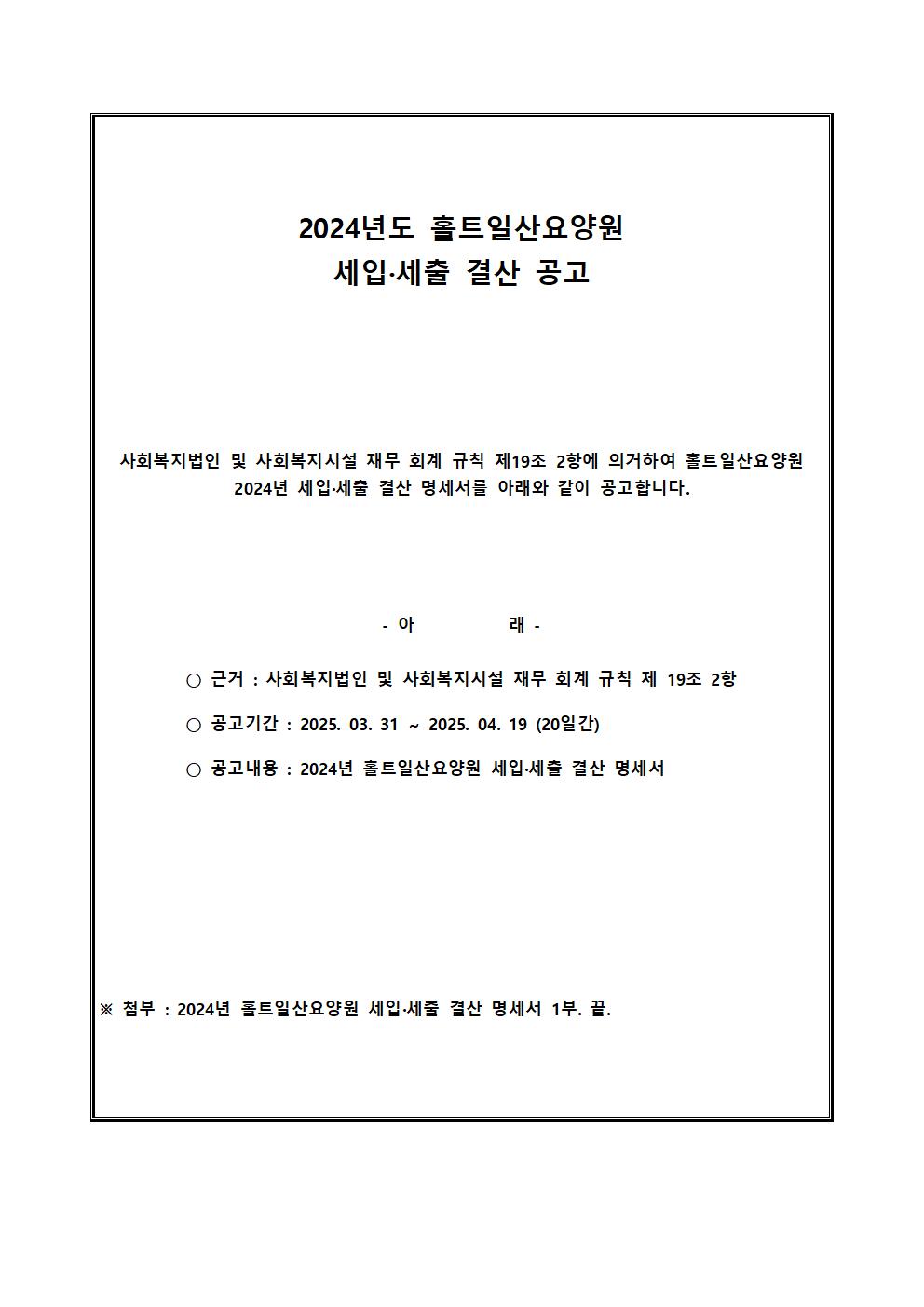 2024년도 홀트일산요양원
세입·세출 결산 공고

사회복지법인 및 사회복지시설 재무 회계 규칙 제19조 2항에 의거하여 홀트일산요양원 2024년 세입·세출 결산 명세서를 아래와 같이 공고합니다.

- 아 래 -

○ 근거 : 사회복지법인 및 사회복지시설 재무 회계 규칙 제 19조 2항

○ 공고기간 : 2025. 03. 31 ~ 2025. 04. 19 (20일간)

○ 공고내용 : 2024년 홀트일산요양원 세입·세출 결산 명세서

※ 첨부 : 2024년 홀트일산요양원 세입·세출 결산 명세서 1부. 끝.